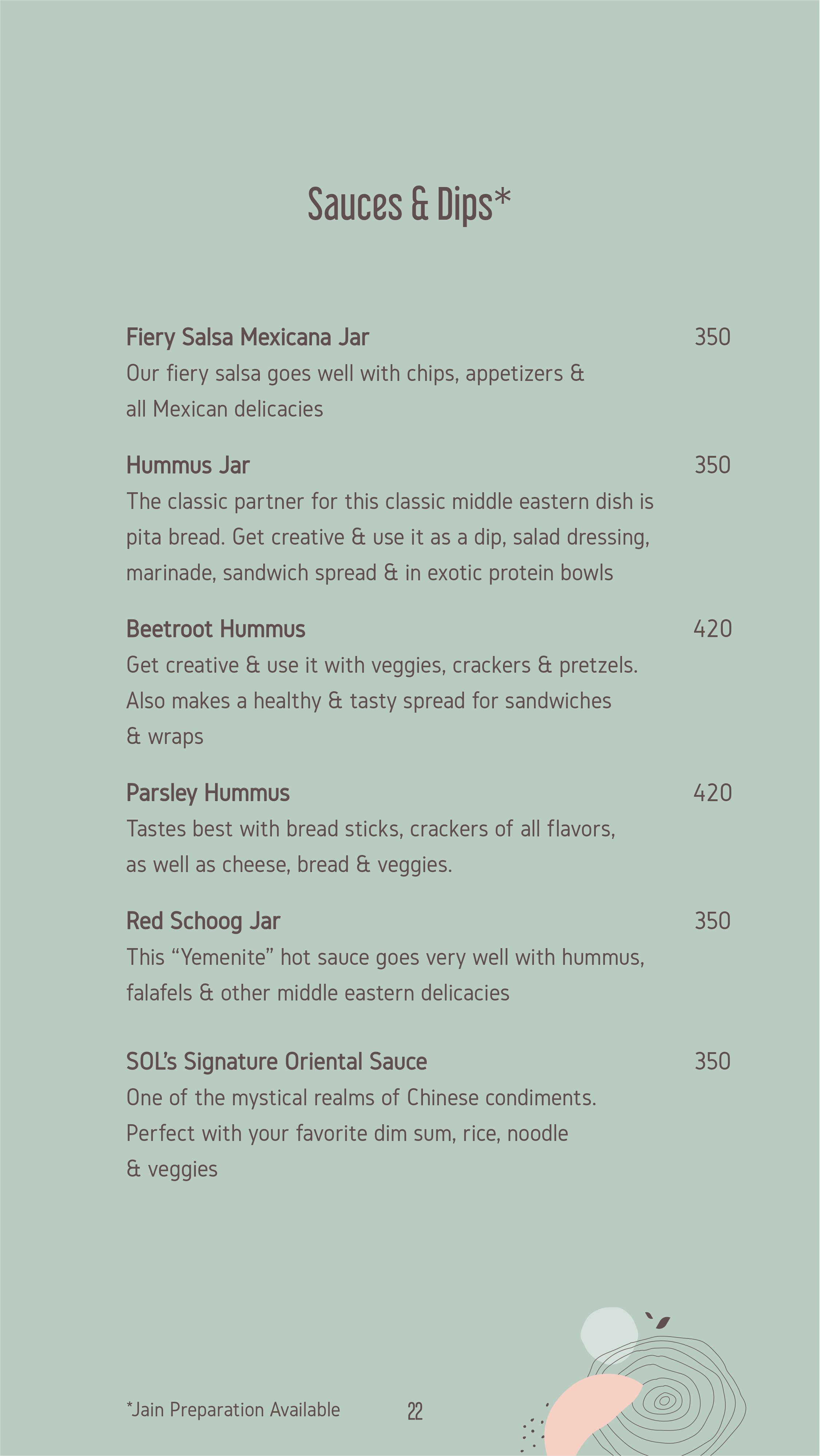 Sauces & Dips*

Fiery Salsa Mexicana Jar 350
Our fiery salsa goes well with chips, appetizers & all Mexican delicacies

Hummus Jar 350
The classic partner for this classic middle eastern dish is pita bread. Get creative & use it as a dip, salad dressing, marinade, sandwich spread & in exotic protein bowls

Beetroot Hummus 420
Get creative & use it with veggies, crackers & pretzels. Also makes a healthy & tasty spread for sandwiches & wraps

Parsley Hummus 420
Tastes best with bread sticks, crackers of all flavors, as well as cheese, bread & veggies.

Red Schoog Jar 350
This “Yemenite” hot sauce goes very well with hummus, falafels & other middle eastern delicacies

SOL’s Signature Oriental Sauce 350
One of the mystical realms of Chinese condiments. Perfect with your favorite dim sum, rice, noodle & veggies

*Jain Preparation Available

22